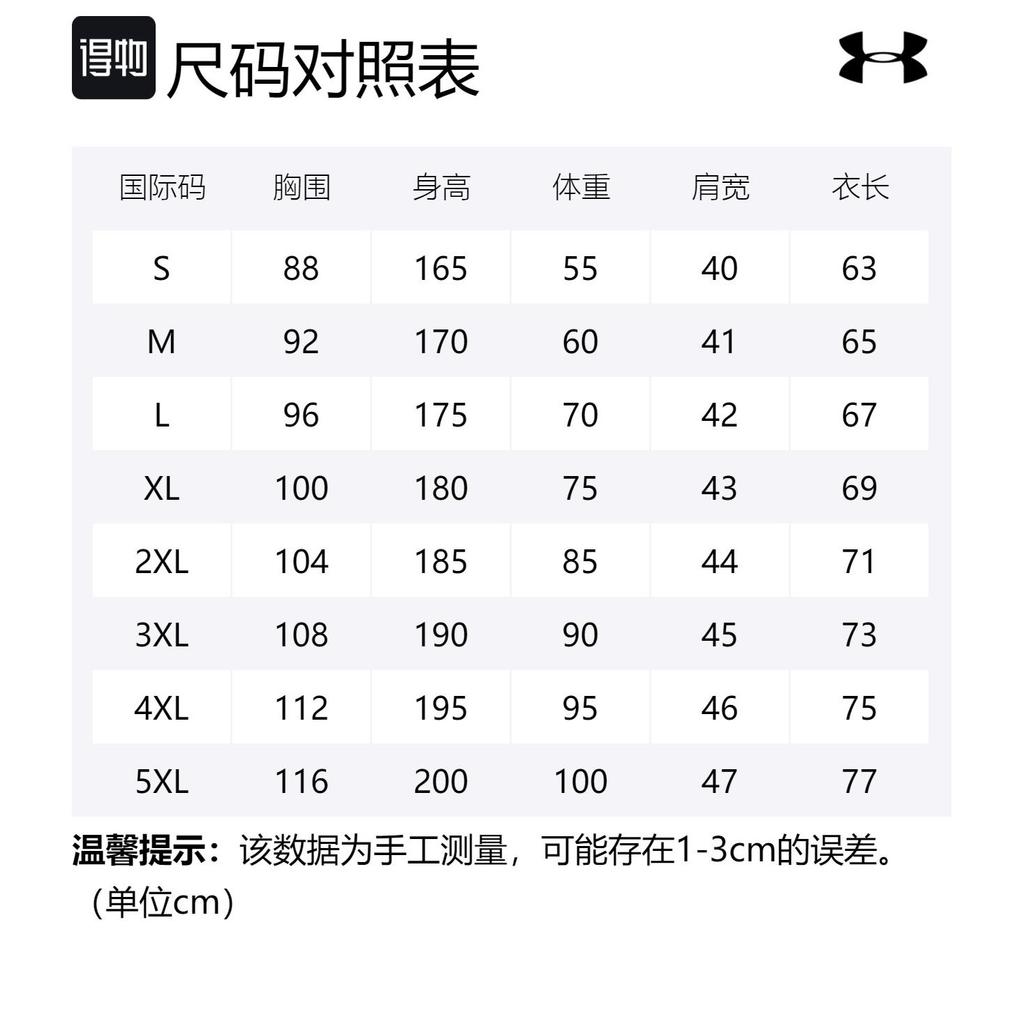 得物 尺码对照表

| 国际码 | 胸围 | 身高 | 体重 | 肩宽 | 衣长 |
|---|---|---|---|---|---|
| S | 88 | 165 | 55 | 40 | 63 |
| M | 92 | 170 | 60 | 41 | 65 |
| L | 96 | 175 | 70 | 42 | 67 |
| XL | 100 | 180 | 75 | 43 | 69 |
| 2XL | 104 | 185 | 85 | 44 | 71 |
| 3XL | 108 | 190 | 90 | 45 | 73 |
| 4XL | 112 | 195 | 95 | 46 | 75 |
| 5XL | 116 | 200 | 100 | 47 | 77 |

温馨提示：该数据为手工测量，可能存在1-3cm的误差。（单位cm）